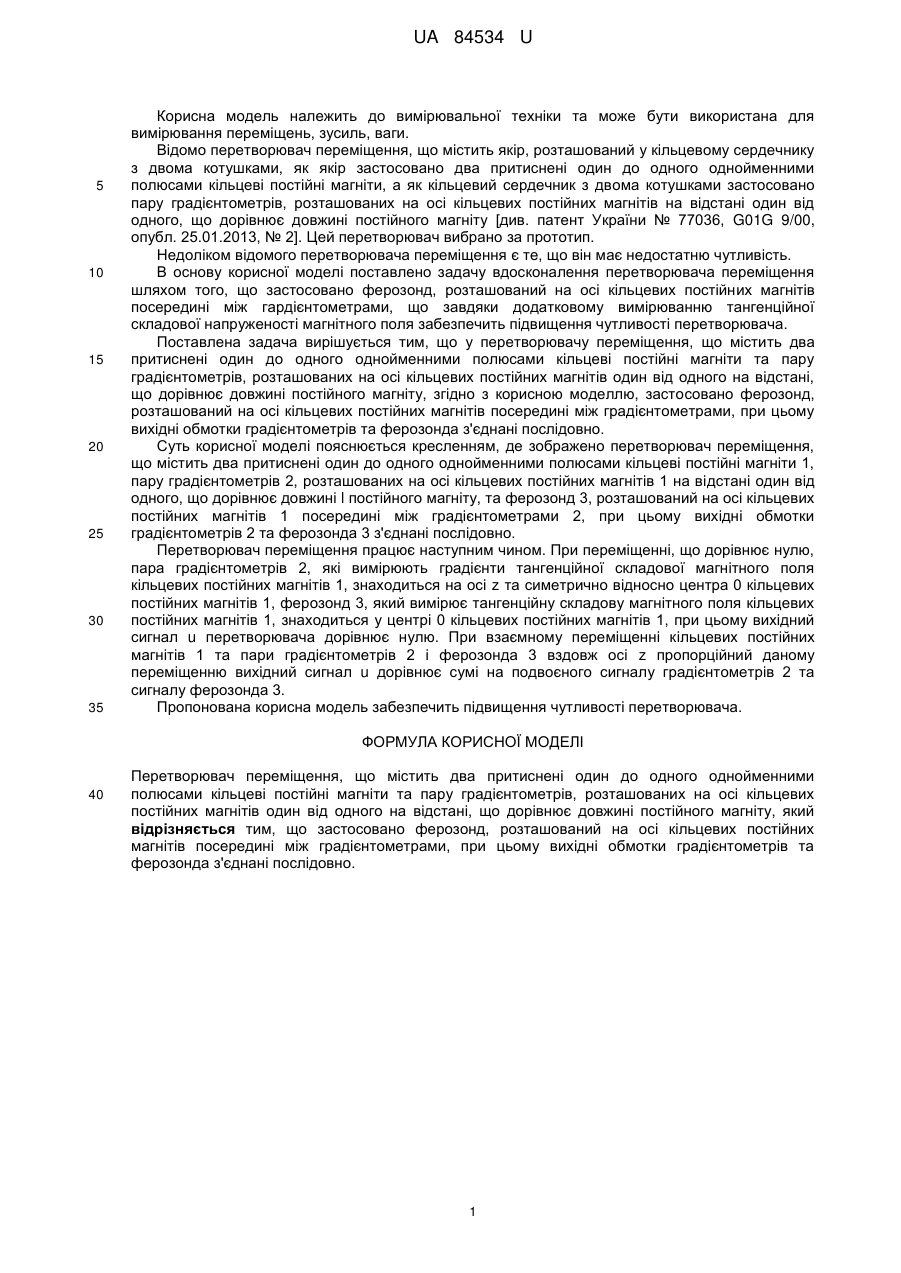 UA 84534 U

Корисна модель належить до вимірювальної техніки та може бути використана для вимірювання переміщень, зусиль, ваги.

Відомо перетворювач переміщення, що містить якір, розташований у кільцевому сердечнику з двома котушками, як якір застосовано два притиснені один до одного однойменними полюсами кільцеві постійні магніти, а як кільцевий сердечник з двома котушками застосовано пару градієнтометрів, розташованих на осі кільцевих постійних магнітів на відстані один від одного, що дорівнює довжині постійного магніту [див. патент України № 77036, G01G 9/00, опубл. 25.01.2013, № 2]. Цей перетворювач вибрано за прототип.

Недоліком відомого перетворювача переміщення є те, що він має недостатню чутливість.

В основу корисної моделі поставлено задачу вдосконалення перетворювача переміщення шляхом того, що застосовано ферозонд, розташований на осі кільцевих постійних магнітів посередині між гардієнтометрами, що завдяки додатковому вимірюванню тангенційної складової напруженості магнітного поля забезпечить підвищення чутливості перетворювача.

Поставлена задача вирішується тим, що у перетворювачу переміщення, що містить два притиснені один до одного однойменними полюсами кільцеві постійні магніти та пару градієнтометрів, розташованих на осі кільцевих постійних магнітів один від одного на відстані, що дорівнює довжині постійного магніту, згідно з корисною моделлю, застосовано ферозонд, розташований на осі кільцевих постійних магнітів посередині між градієнтометрами, при цьому вихідні обмотки градієнтометрів та ферозонда з'єднані послідовно.

Суть корисної моделі пояснюється кресленням, де зображено перетворювач переміщення, що містить два притиснені один до одного однойменними полюсами кільцеві постійні магніти 1, пару градієнтометрів 2, розташованих на осі кільцевих постійних магнітів 1 на відстані один від одного, що дорівнює довжині l постійного магніту, та ферозонд 3, розташований на осі кільцевих постійних магнітів 1 посередині між градієнтометрами 2, при цьому вихідні обмотки градієнтометрів 2 та ферозонда 3 з'єднані послідовно.

Перетворювач переміщення працює наступним чином. При переміщенні, що дорівнює нулю, пара градієнтометрів 2, які вимірюють градієнти тангенційної складової магнітного поля кільцевих постійних магнітів 1, знаходиться на осі z та симетрично відносно центра 0 кільцевих постійних магнітів 1, ферозонд 3, який вимірює тангенційну складову магнітного поля кільцевих постійних магнітів 1, знаходиться у центрі 0 кільцевих постійних магнітів 1, при цьому вихідний сигнал u перетворювача дорівнює нулю. При взаємному переміщенні кільцевих постійних магнітів 1 та пари градієнтометрів 2 і ферозонда 3 вздовж осі z пропорційний даному переміщенню вихідний сигнал u дорівнює сумі на подвоєного сигналу градієнтометрів 2 та сигналу ферозонда 3.

Пропонована корисна модель забезпечить підвищення чутливості перетворювача.

ФОРМУЛА КОРИСНОЇ МОДЕЛІ

Перетворювач переміщення, що містить два притиснені один до одного однойменними полюсами кільцеві постійні магніти та пару градієнтометрів, розташованих на осі кільцевих постійних магнітів один від одного на відстані, що дорівнює довжині постійного магніту, який відрізняється тим, що застосовано ферозонд, розташований на осі кільцевих постійних магнітів посередині між градієнтометрами, при цьому вихідні обмотки градієнтометрів та ферозонда з'єднані послідовно.

5
10
15
20
25
30
35
40

1